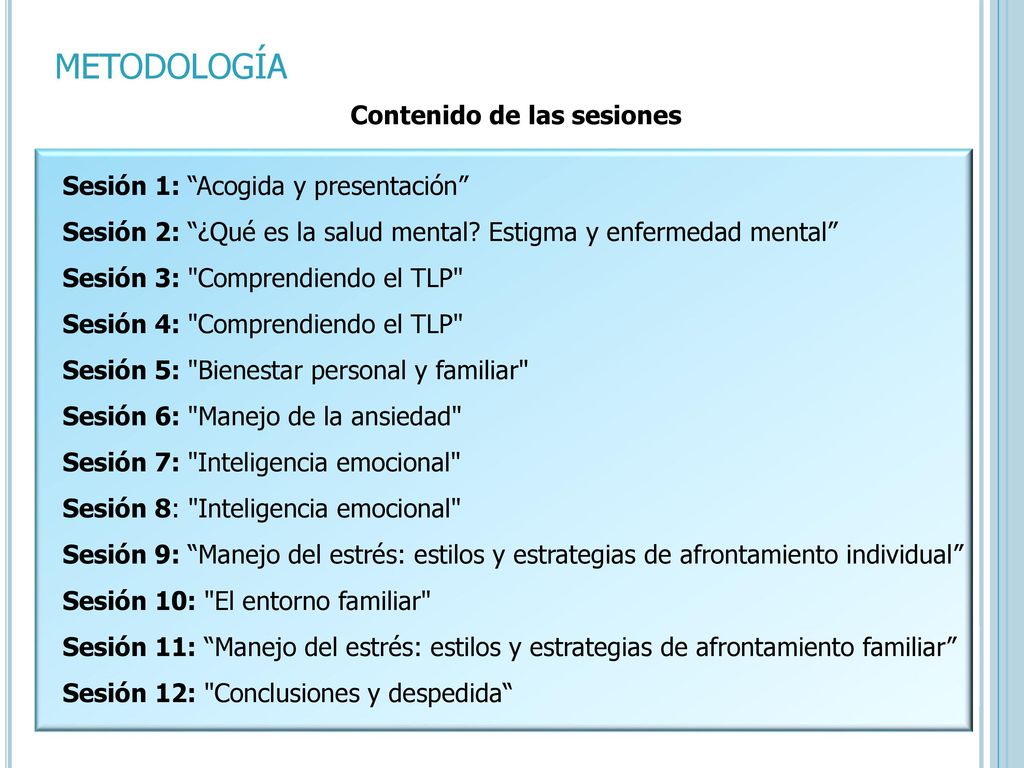 METODOLOGÍA

Contenido de las sesiones

Sesión 1: “Acogida y presentación”
Sesión 2: “¿Qué es la salud mental? Estigma y enfermedad mental”
Sesión 3: "Comprendiendo el TLP"
Sesión 4: "Comprendiendo el TLP"
Sesión 5: "Bienestar personal y familiar"
Sesión 6: "Manejo de la ansiedad"
Sesión 7: "Inteligencia emocional"
Sesión 8: "Inteligencia emocional"
Sesión 9: “Manejo del estrés: estilos y estrategias de afrontamiento individual”
Sesión 10: "El entorno familiar"
Sesión 11: “Manejo del estrés: estilos y estrategias de afrontamiento familiar”
Sesión 12: "Conclusiones y despedida“